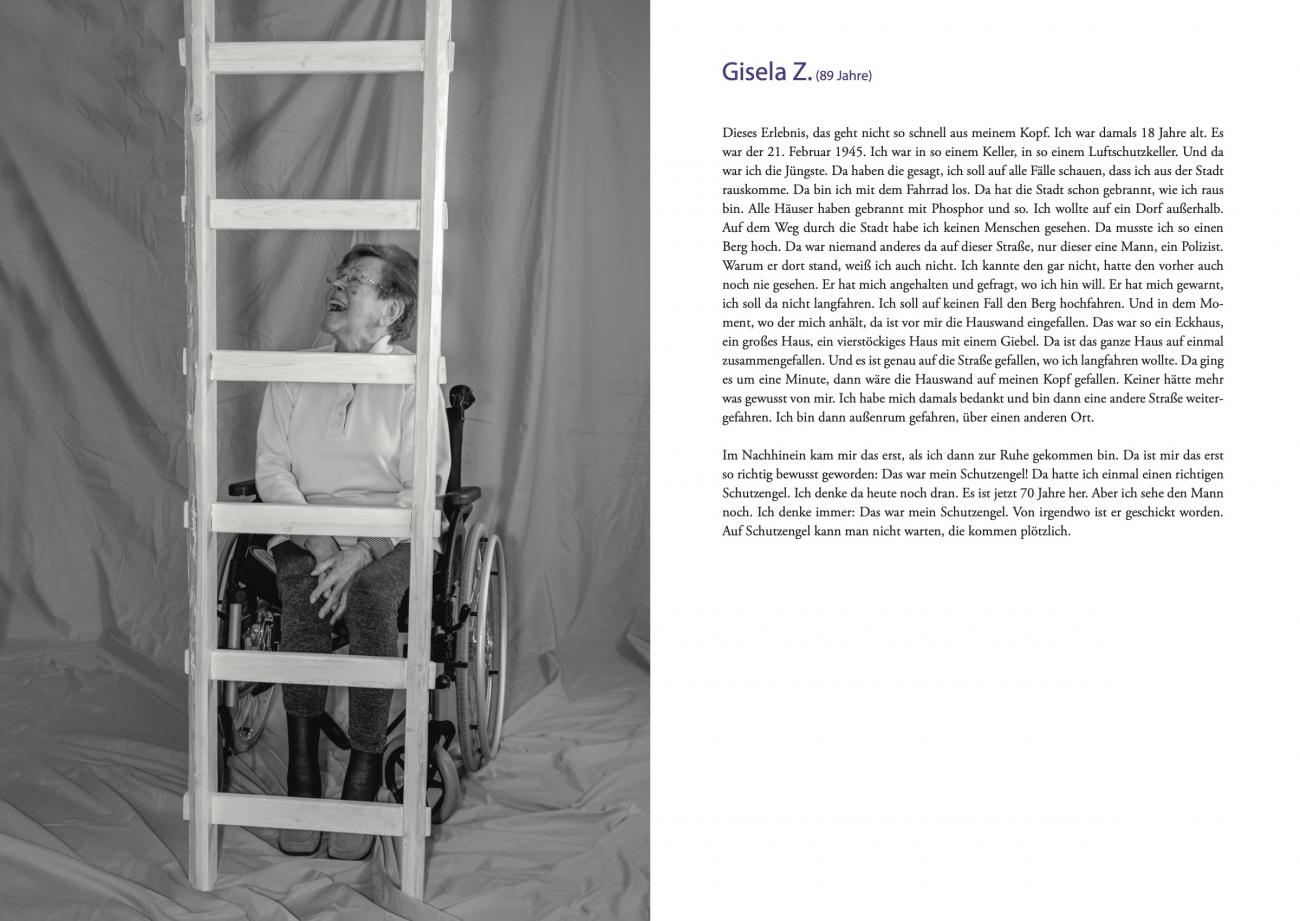 Gisela Z. (89 Jahre)

Dieses Erlebnis, das geht nicht so schnell aus meinem Kopf. Ich war damals 18 Jahre alt. Es war der 21. Februar 1945. Ich war in so einem Keller, in so einem Luftschutzkeller. Und da war ich die Jüngste. Da haben die gesagt, ich soll auf alle Fälle schauen, dass ich aus der Stadt rauskomme. Da bin ich mit dem Fahrrad los. Da hat die Stadt schon gebrannt, wie ich raus bin. Alle Häuser haben gebrannt mit Phosphor und so. Ich wollte auf ein Dorf außerhalb. Auf dem Weg durch die Stadt habe ich keinen Menschen gesehen. Da musste ich so einen Berg hoch. Da war niemand anderes da auf dieser Straße, nur dieser eine Mann, ein Polizist. Warum er dort stand, weiß ich auch nicht. Ich kannte den gar nicht, hatte den vorher auch noch nie gesehen. Er hat mich angehalten und gefragt, wo ich hin will. Er hat mich gewarnt, ich soll da nicht langfahren. Ich soll auf keinen Fall den Berg hochfahren. Und in dem Moment, wo der mich anhält, da ist vor mir die Hauswand eingefallen. Das war so ein Eckhaus, ein großes Haus, ein vierstöckiges Haus mit einem Giebel. Da ist das ganze Haus auf einmal zusammengefallen. Und es ist genau auf die Straße gefallen, wo ich langfahren wollte. Da ging es um eine Minute, dann wäre die Hauswand auf meinen Kopf gefallen. Keiner hätte mehr was gewusst von mir. Ich habe mich damals bedankt und bin dann eine andere Straße weitergefahren. Ich bin dann außenrum gefahren, über einen anderen Ort.

Im Nachhinein kam mir das erst, als ich dann zur Ruhe gekommen bin. Da ist mir das erst so richtig bewusst geworden: Das war mein Schutzengel! Da hatte ich einmal einen richtigen Schutzengel. Ich denke da heute noch dran. Es ist jetzt 70 Jahre her. Aber ich sehe den Mann noch. Ich denke immer: Das war mein Schutzengel. Von irgendwo ist er geschickt worden. Auf Schutzengel kann man nicht warten, die kommen plötzlich.